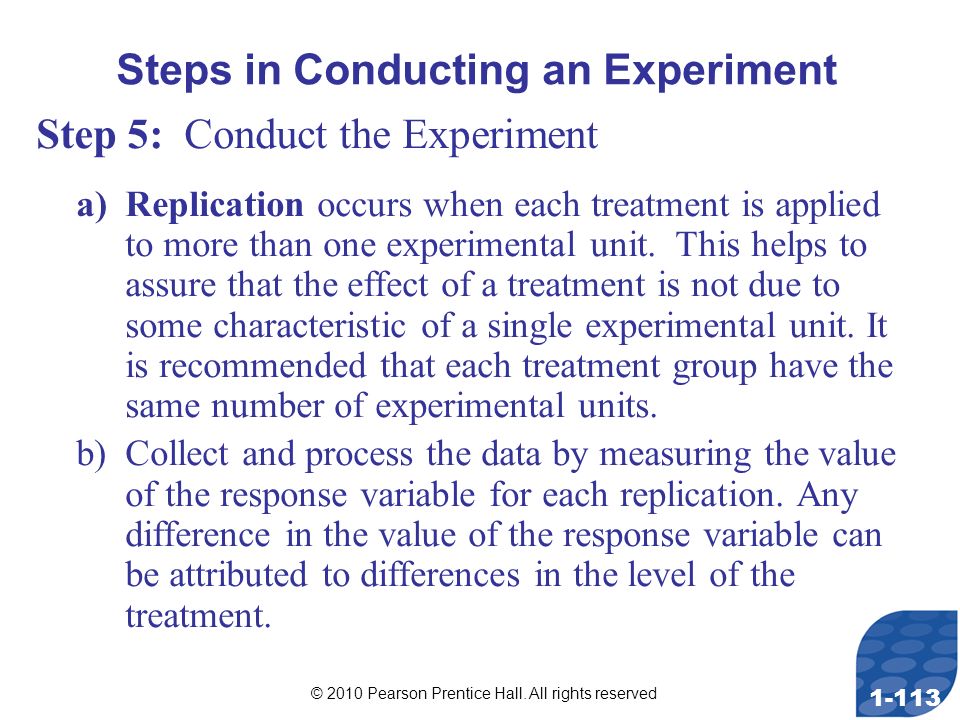 Steps in Conducting an Experiment

Step 5: Conduct the Experiment

a) Replication occurs when each treatment is applied to more than one experimental unit. This helps to assure that the effect of a treatment is not due to some characteristic of a single experimental unit. It is recommended that each treatment group have the same number of experimental units.

b) Collect and process the data by measuring the value of the response variable for each replication. Any difference in the value of the response variable can be attributed to differences in the level of the treatment.

© 2010 Pearson Prentice Hall. All rights reserved

1-113